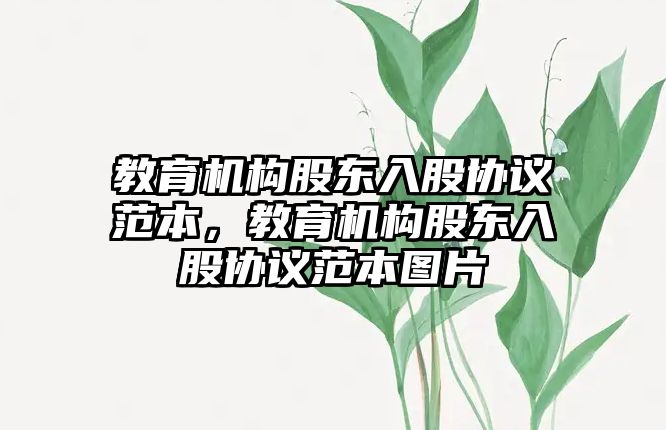 教育机构股东入股协议范本，教育机构股东入股协议范本图片